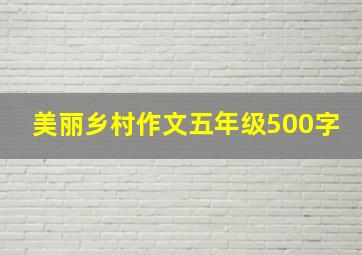 美丽乡村作文五年级500字